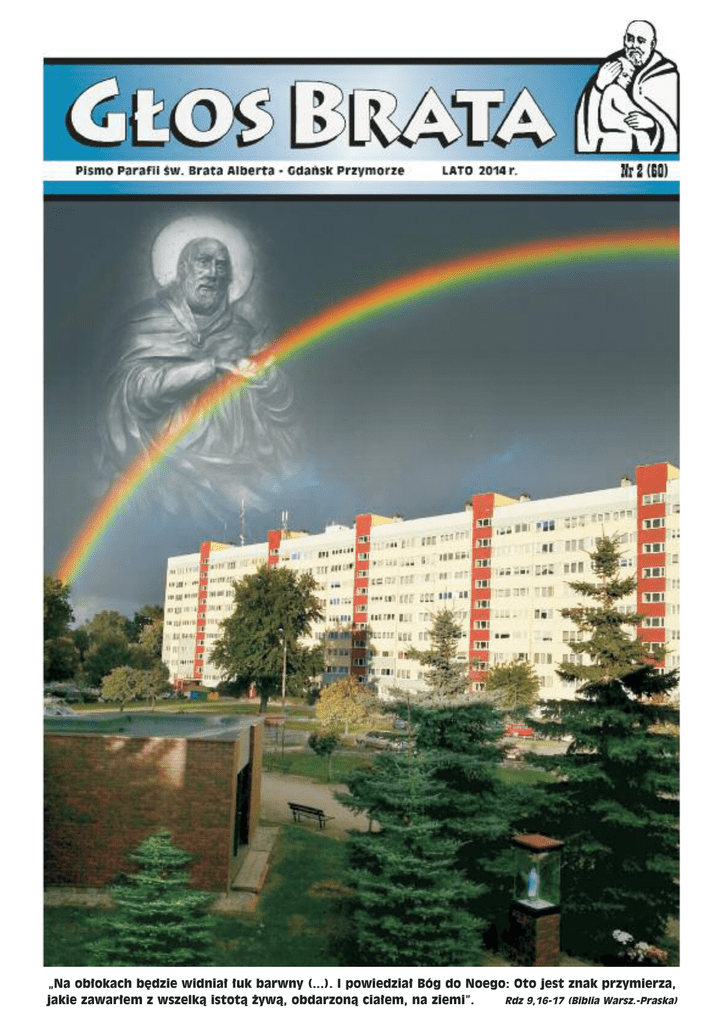 GŁOS BRATA

Pismo Parafii św. Brata Alberta - Gdańsk Przymorze LATO 2014 r. Nr 2 (60)

„Na obłokach będzie widniał łuk barwny (...). I powiedział Bóg do Noego: Oto jest znak przymierza, jakie zawarłem z wszelką istotą żywą, obdarzoną ciałem, na ziemi". Rdz 9,16-17 (Biblia Warsz.-Praska)